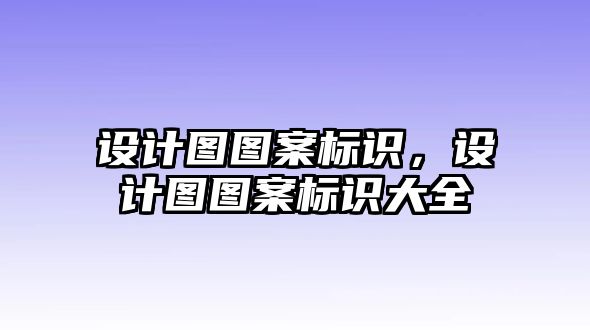 设计图图案标识，设计图图案标识大全